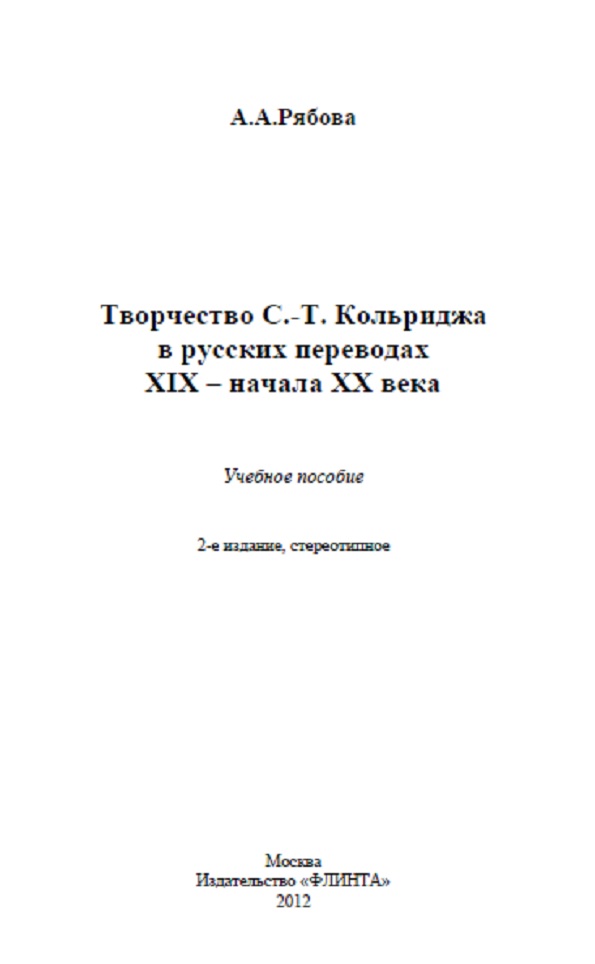 А.А.Рябова

Творчество С.-Т. Кольриджа в русских переводах XIX – начала XX века

Учебное пособие

2-е издание, стереотипное

Москва
Издательство «ФЛИНТА»
2012